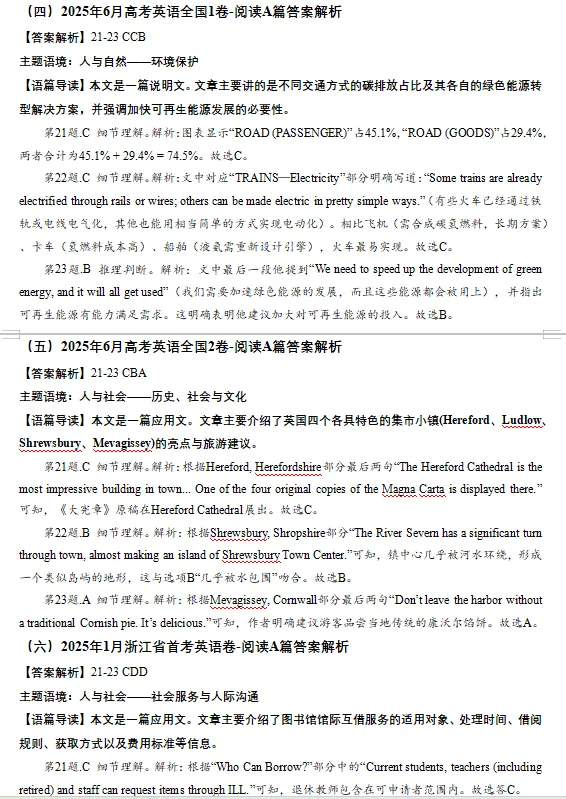 （四）2025年6月高考英语全国1卷-阅读A篇答案解析

【答案解析】21-23 CCB

主题语境：人与自然——环境保护

【语篇导读】本文是一篇说明文。文章主要讲的是不同交通方式的碳排放占比及其各自的绿色能源转型解决方案，并强调加快可再生能源发展的必要性。

第21题.C 细节理解。解析：图表显示“ROAD (PASSENGER)”占45.1%，“ROAD (GOODS)”占29.4%，两者合计为45.1% + 29.4% = 74.5%。故选C。

第22题.C 细节理解。解析：文中对应“TRAINS—Electricity”部分明确写道：“Some trains are already electrified through rails or wires; others can be made electric in pretty simple ways.”（有些火车已经通过铁轨或电线电气化，其他也能用相当简单的方式实现电动化）。相比飞机（需合成碳氢燃料，长期方案）、卡车（氢燃料成本高）、船舶（液氨需重新设计引擎），火车最易实现。故选C。

第23题.B 推理判断。解析：文中最后一段他提到“We need to speed up the development of green energy, and it will all get used”（我们需要加速绿色能源的发展，而且这些能源都会被用上），并指出可再生能源有能力满足需求。这明确表明他建议加大对可再生能源的投入。故选B。

（五）2025年6月高考英语全国2卷-阅读A篇答案解析

【答案解析】21-23 CBA

主题语境：人与社会——历史、社会与文化

【语篇导读】本文是一篇应用文。文章主要介绍了英国四个各具特色的集市小镇(Hereford、Ludlow、Shrewsbury、Mevagissey)的亮点与旅游建议。

第21题.C 细节理解。解析：根据Hereford, Herefordshire部分最后两句“The Hereford Cathedral is the most impressive building in town... One of the four original copies of the Magna Carta is displayed there.”可知，《大宪章》原稿在Hereford Cathedral展出。故选C。

第22题.B 细节理解。解析：根据Shrewsbury, Shropshire部分“The River Severn has a significant turn through town, almost making an island of Shrewsbury Town Center.”可知，镇中心几乎被河水环绕，形成一个类似岛屿的地形，这与选项B“几乎被水包围”吻合。故选B。

第23题.A 细节理解。解析：根据Mevagissey, Cornwall部分最后两句“Don't leave the harbor without a traditional Cornish pie. It's delicious.”可知，作者明确建议游客品尝当地传统的康沃尔馅饼。故选A。

（六）2025年1月浙江省首考英语卷-阅读A篇答案解析

【答案解析】21-23 CDD

主题语境：人与社会——社会服务与人际沟通

【语篇导读】本文是一篇应用文。文章主要介绍了图书馆馆际互借服务的适用对象、处理时间、借阅规则、获取方式以及费用标准等信息。

第21题.C 细节理解。解析：根据“Who Can Borrow?”部分中的“Current students, teachers (including retired) and staff can request items through ILL.”可知，退休教师包含在可申请者范围内。故选答C。